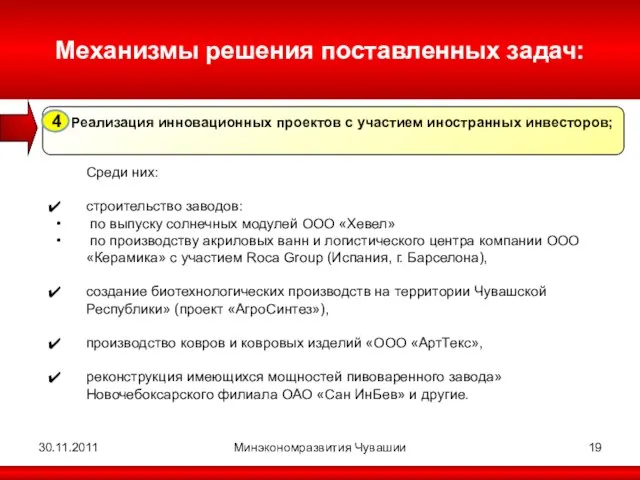 Механизмы решения поставленных задач:

4 Реализация инновационных проектов с участием иностранных инвесторов;

Среди них:

✔ строительство заводов:
• по выпуску солнечных модулей ООО «Хевел»
• по производству акриловых ванн и логистического центра компании ООО «Керамика» с участием Roca Group (Испания, г. Барселона),

✔ создание биотехнологических производств на территории Чувашской Республики» (проект «АгроСинтез»),

✔ производство ковров и ковровых изделий «ООО «АртТекс»,

✔ реконструкция имеющихся мощностей пивоваренного завода» Новочебоксарского филиала ОАО «Сан ИнБев» и другие.

30.11.2011 Минэкономразвития Чувашии 19